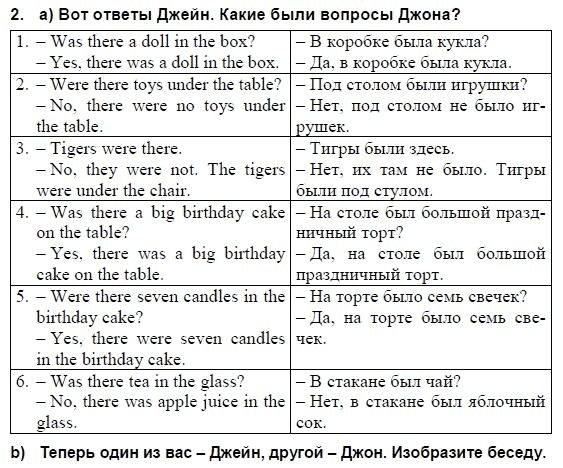 2. a) Вот ответы Джейн. Какие были вопросы Джона?

| | |
|---|---|
| 1. – Was there a doll in the box? – Yes, there was a doll in the box. | – В коробке была кукла? – Да, в коробке была кукла. |
| 2. – Were there toys under the table? – No, there were no toys under the table. | – Под столом были игрушки? – Нет, под столом не было игрушек. |
| 3. – Tigers were there. – No, they were not. The tigers were under the chair. | – Тигры были здесь. – Нет, их там не было. Тигры были под стулом. |
| 4. – Was there a big birthday cake on the table? – Yes, there was a big birthday cake on the table. | – На столе был большой праздничный торт? – Да, на столе был большой праздничный торт. |
| 5. – Were there seven candles in the birthday cake? – Yes, there were seven candles in the birthday cake. | – На торте было семь свечек? – Да, на торте было семь свечек. |
| 6. – Was there tea in the glass? – No, there was apple juice in the glass. | – В стакане был чай? – Нет, в стакане был яблочный сок. |

b) Теперь один из вас – Джейн, другой – Джон. Изобразите беседу.